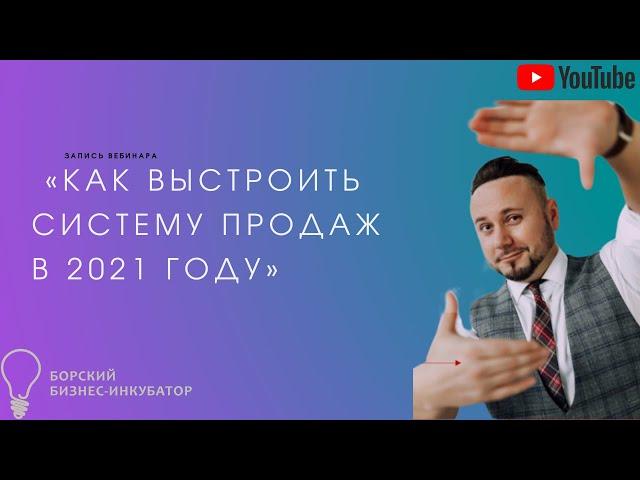 YouTube

ЗАПИСЬ ВЕБИНАРА

«КАК ВЫСТРОИТЬ СИСТЕМУ ПРОДАЖ В 2021 ГОДУ»

БОРСКИЙ БИЗНЕС-ИНКУБАТОР